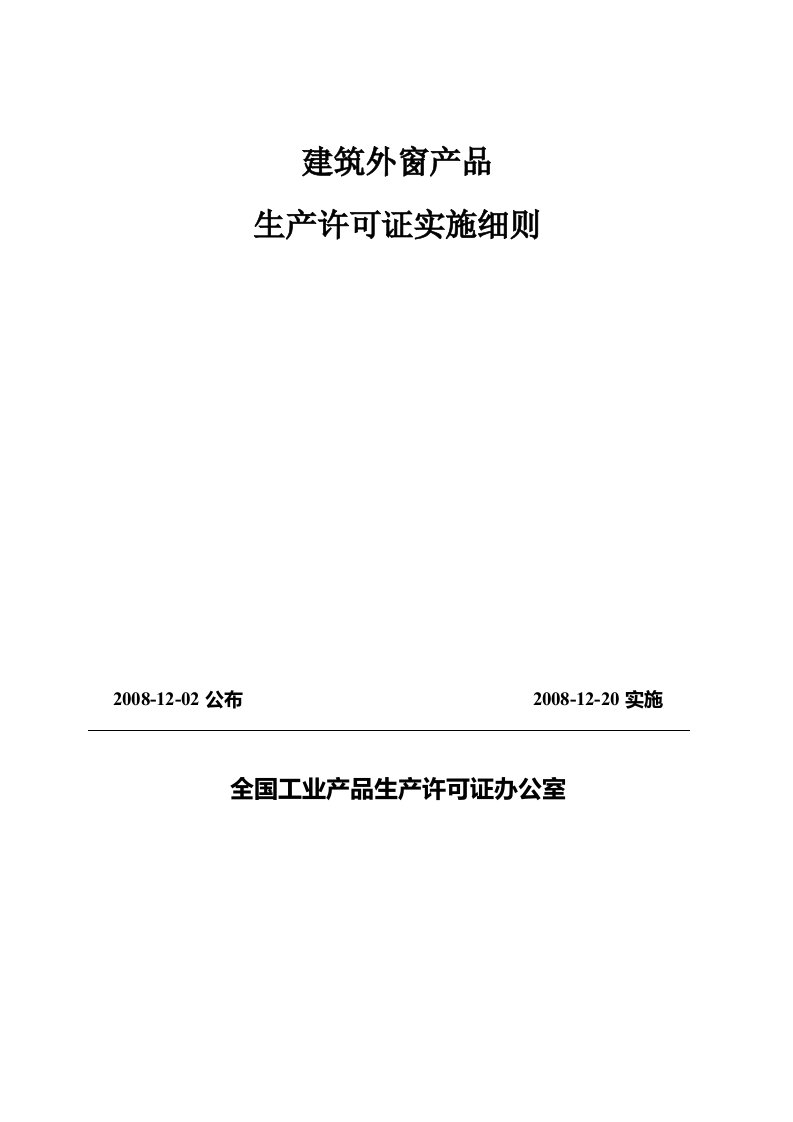 建筑外窗产品

生产许可证实施细则

2008-12-02 公布

2008-12-20 实施

全国工业产品生产许可证办公室